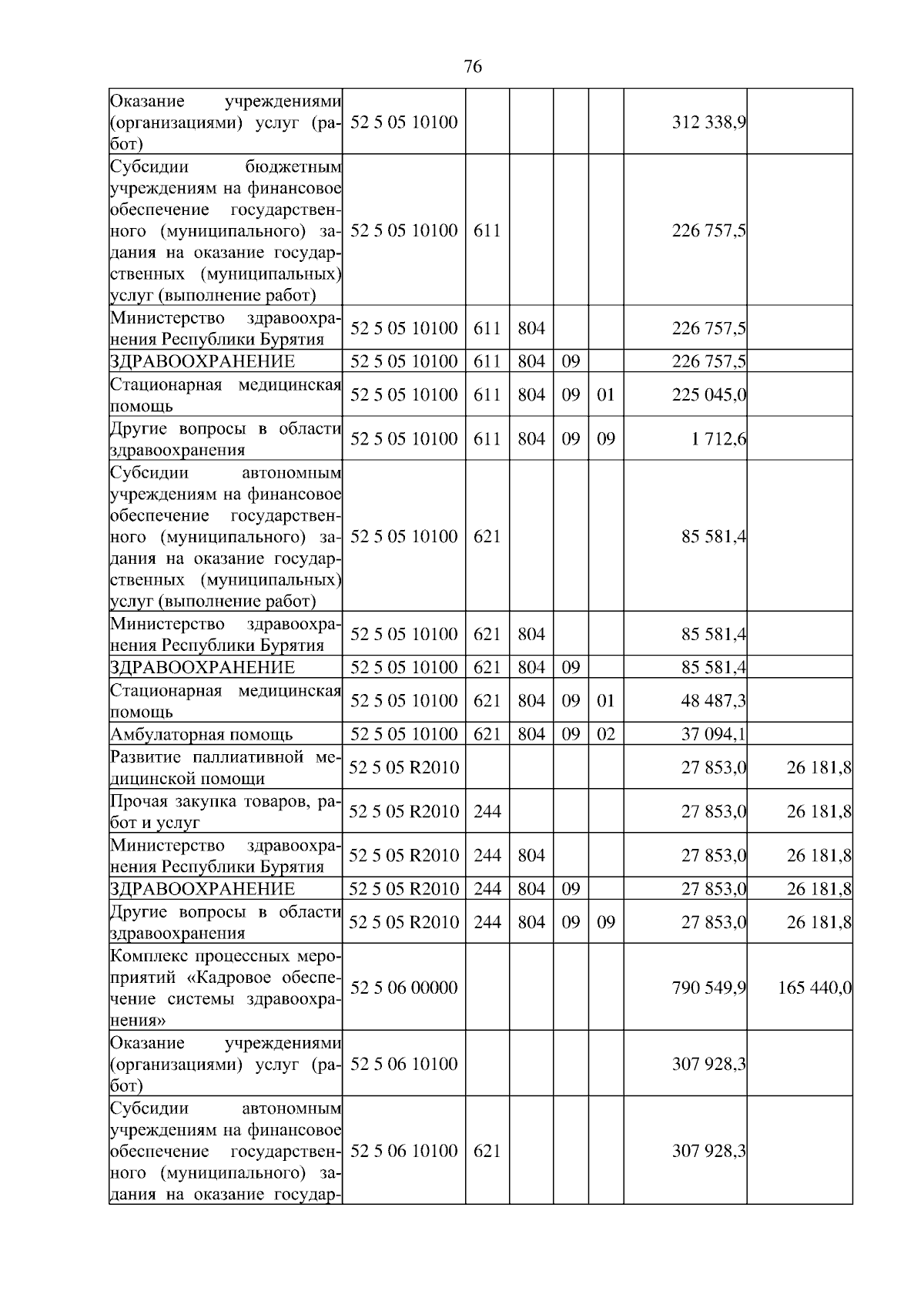 76

| | | | | | | | |
|---|---|---|---|---|---|---|---|
| Оказание учреждениями (организациями) услуг (работ) | 52 5 05 10100 | | | | | 312 338,9 | |
| Субсидии бюджетным учреждениям на финансовое обеспечение государственного (муниципального) задания на оказание государственных (муниципальных) услуг (выполнение работ) | 52 5 05 10100 | 611 | | | | 226 757,5 | |
| Министерство здравоохранения Республики Бурятия | 52 5 05 10100 | 611 | 804 | | | 226 757,5 | |
| ЗДРАВООХРАНЕНИЕ | 52 5 05 10100 | 611 | 804 | 09 | | 226 757,5 | |
| Стационарная медицинская помощь | 52 5 05 10100 | 611 | 804 | 09 | 01 | 225 045,0 | |
| Другие вопросы в области здравоохранения | 52 5 05 10100 | 611 | 804 | 09 | 09 | 1 712,6 | |
| Субсидии автономным учреждениям на финансовое обеспечение государственного (муниципального) задания на оказание государственных (муниципальных) услуг (выполнение работ) | 52 5 05 10100 | 621 | | | | 85 581,4 | |
| Министерство здравоохранения Республики Бурятия | 52 5 05 10100 | 621 | 804 | | | 85 581,4 | |
| ЗДРАВООХРАНЕНИЕ | 52 5 05 10100 | 621 | 804 | 09 | | 85 581,4 | |
| Стационарная медицинская помощь | 52 5 05 10100 | 621 | 804 | 09 | 01 | 48 487,3 | |
| Амбулаторная помощь | 52 5 05 10100 | 621 | 804 | 09 | 02 | 37 094,1 | |
| Развитие паллиативной медицинской помощи | 52 5 05 R2010 | | | | | 27 853,0 | 26 181,8 |
| Прочая закупка товаров, работ и услуг | 52 5 05 R2010 | 244 | | | | 27 853,0 | 26 181,8 |
| Министерство здравоохранения Республики Бурятия | 52 5 05 R2010 | 244 | 804 | | | 27 853,0 | 26 181,8 |
| ЗДРАВООХРАНЕНИЕ | 52 5 05 R2010 | 244 | 804 | 09 | | 27 853,0 | 26 181,8 |
| Другие вопросы в области здравоохранения | 52 5 05 R2010 | 244 | 804 | 09 | 09 | 27 853,0 | 26 181,8 |
| Комплекс процессных мероприятий «Кадровое обеспечение системы здравоохранения» | 52 5 06 00000 | | | | | 790 549,9 | 165 440,0 |
| Оказание учреждениями (организациями) услуг (работ) | 52 5 06 10100 | | | | | 307 928,3 | |
| Субсидии автономным учреждениям на финансовое обеспечение государственного (муниципального) задания на оказание государ- | 52 5 06 10100 | 621 | | | | 307 928,3 | |